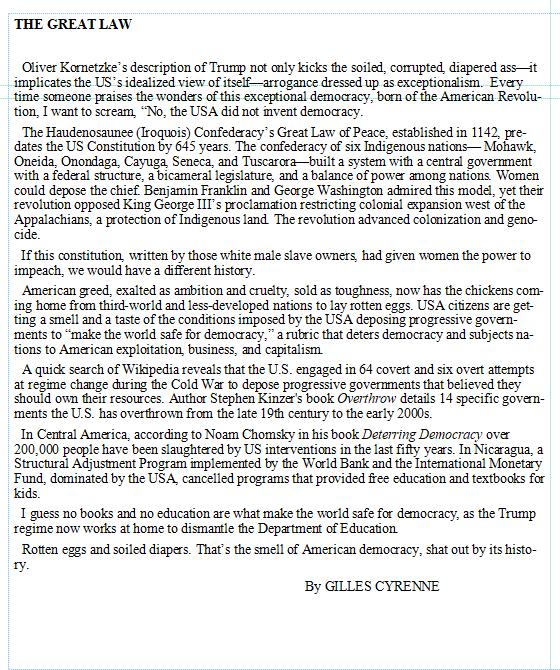 THE GREAT LAW

Oliver Kornetzke's description of Trump not only kicks the soiled, corrupted, diapered ass—it implicates the US's idealized view of itself—arrogance dressed up as exceptionalism. Every time someone praises the wonders of this exceptional democracy, born of the American Revolution, I want to scream, "No, the USA did not invent democracy.

The Haudenosaunee (Iroquois) Confederacy's Great Law of Peace, established in 1142, predates the US Constitution by 645 years. The confederacy of six Indigenous nations— Mohawk, Oneida, Onondaga, Cayuga, Seneca, and Tuscarora—built a system with a central government with a federal structure, a bicameral legislature, and a balance of power among nations. Women could depose the chief. Benjamin Franklin and George Washington admired this model, yet their revolution opposed King George III's proclamation restricting colonial expansion west of the Appalachians, a protection of Indigenous land. The revolution advanced colonization and genocide.

If this constitution, written by those white male slave owners, had given women the power to impeach, we would have a different history.

American greed, exalted as ambition and cruelty, sold as toughness, now has the chickens coming home from third-world and less-developed nations to lay rotten eggs. USA citizens are getting a smell and a taste of the conditions imposed by the USA deposing progressive governments to "make the world safe for democracy," a rubric that deters democracy and subjects nations to American exploitation, business, and capitalism.

A quick search of Wikipedia reveals that the U.S. engaged in 64 covert and six overt attempts at regime change during the Cold War to depose progressive governments that believed they should own their resources. Author Stephen Kinzer's book Overthrow details 14 specific governments the U.S. has overthrown from the late 19th century to the early 2000s.

In Central America, according to Noam Chomsky in his book Deterring Democracy over 200,000 people have been slaughtered by US interventions in the last fifty years. In Nicaragua, a Structural Adjustment Program implemented by the World Bank and the International Monetary Fund, dominated by the USA, cancelled programs that provided free education and textbooks for kids.

I guess no books and no education are what make the world safe for democracy, as the Trump regime now works at home to dismantle the Department of Education.

Rotten eggs and soiled diapers. That's the smell of American democracy, shat out by its history.

By GILLES CYRENNE